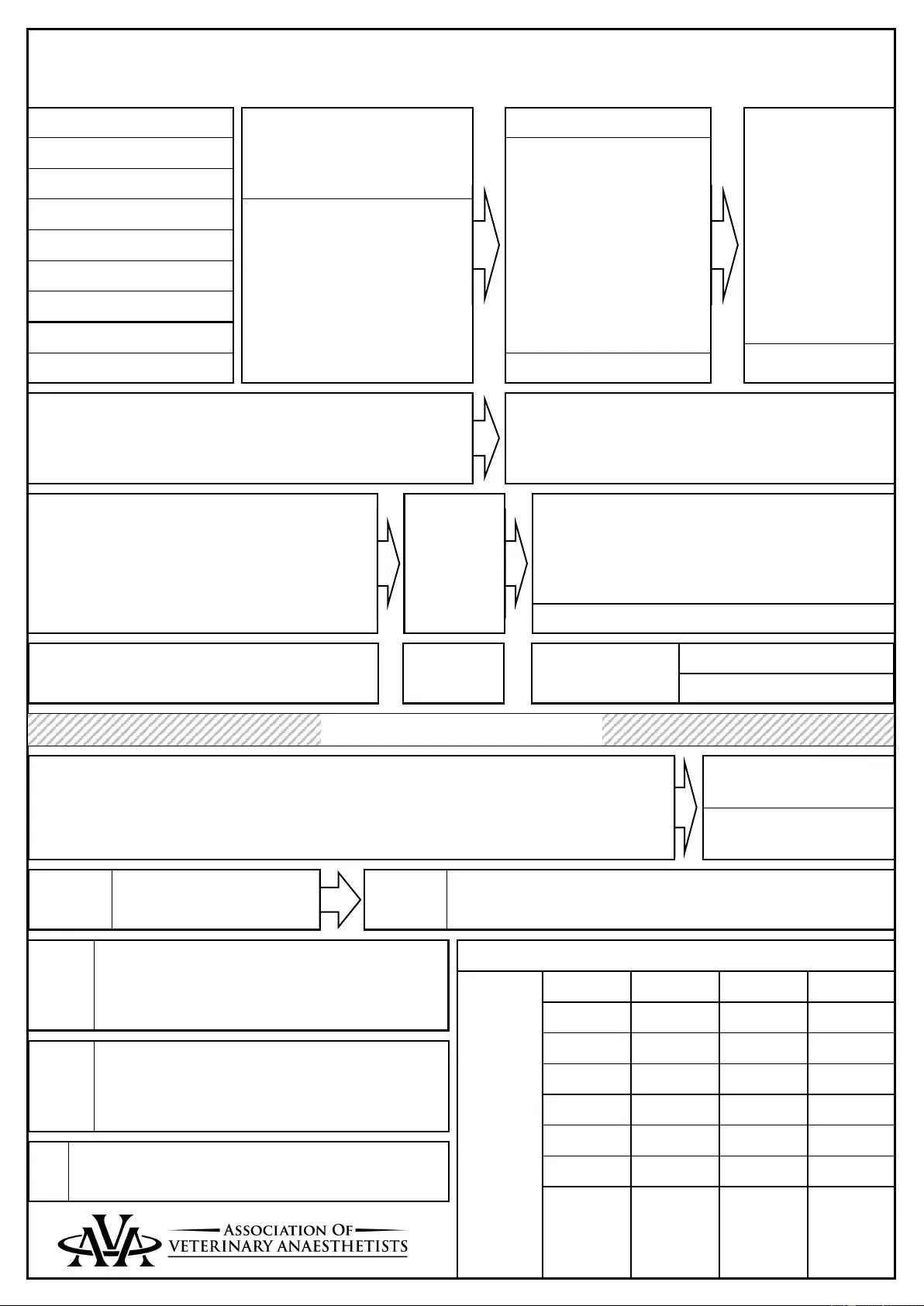 ASSOCIATION OF
VETERINARY ANAESTHETISTS